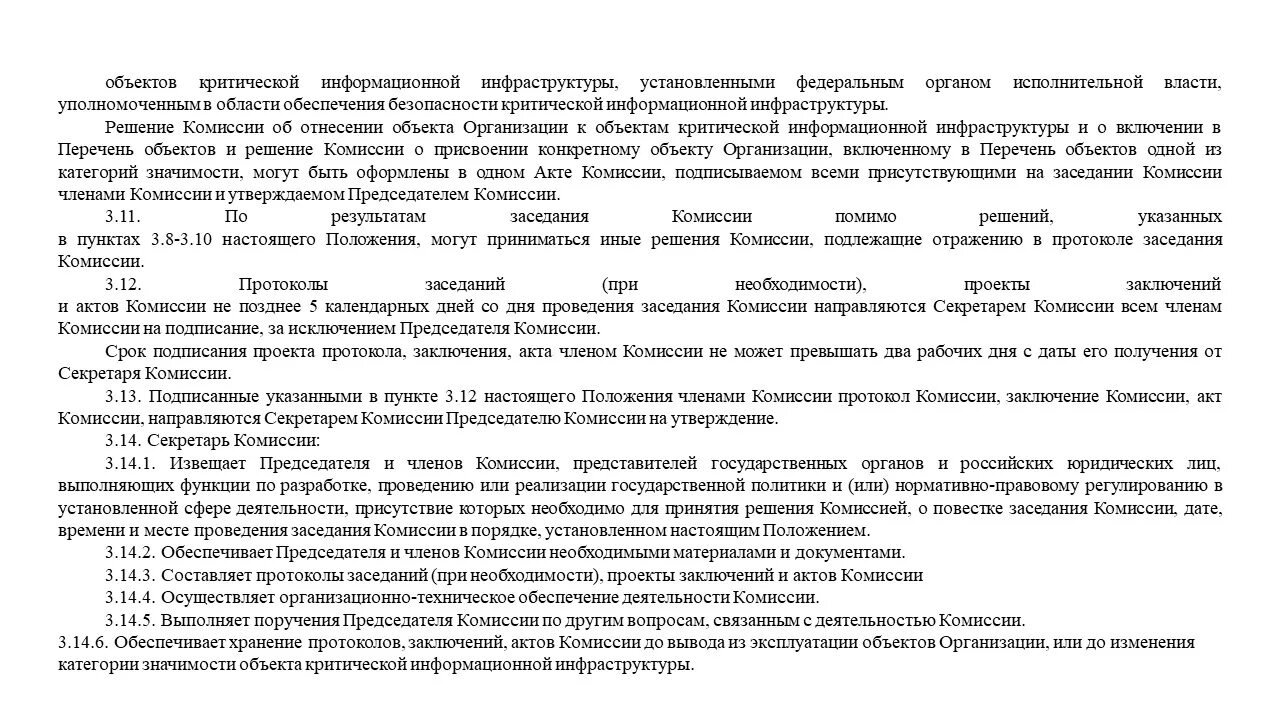 объектов критической информационной инфраструктуры, установленными федеральным органом исполнительной власти, уполномоченным в области обеспечения безопасности критической информационной инфраструктуры.

Решение Комиссии об отнесении объекта Организации к объектам критической информационной инфраструктуры и о включении в Перечень объектов и решение Комиссии о присвоении конкретному объекту Организации, включенному в Перечень объектов одной из категорий значимости, могут быть оформлены в одном Акте Комиссии, подписываемом всеми присутствующими на заседании Комиссии членами Комиссии и утверждаемом Председателем Комиссии.

3.11. По результатам заседания Комиссии помимо решений, указанных в пунктах 3.8-3.10 настоящего Положения, могут приниматься иные решения Комиссии, подлежащие отражению в протоколе заседания Комиссии.

3.12. Протоколы заседаний (при необходимости), проекты заключений и актов Комиссии не позднее 5 календарных дней со дня проведения заседания Комиссии направляются Секретарем Комиссии всем членам Комиссии на подписание, за исключением Председателя Комиссии.

Срок подписания проекта протокола, заключения, акта членом Комиссии не может превышать два рабочих дня с даты его получения от Секретаря Комиссии.

3.13. Подписанные указанными в пункте 3.12 настоящего Положения членами Комиссии протокол Комиссии, заключение Комиссии, акт Комиссии, направляются Секретарем Комиссии Председателю Комиссии на утверждение.

3.14. Секретарь Комиссии:

3.14.1. Извещает Председателя и членов Комиссии, представителей государственных органов и российских юридических лиц, выполняющих функции по разработке, проведению или реализации государственной политики и (или) нормативно-правовому регулированию в установленной сфере деятельности, присутствие которых необходимо для принятия решения Комиссией, о повестке заседания Комиссии, дате, времени и месте проведения заседания Комиссии в порядке, установленном настоящим Положением.

3.14.2. Обеспечивает Председателя и членов Комиссии необходимыми материалами и документами.

3.14.3. Составляет протоколы заседаний (при необходимости), проекты заключений и актов Комиссии

3.14.4. Осуществляет организационно-техническое обеспечение деятельности Комиссии.

3.14.5. Выполняет поручения Председателя Комиссии по другим вопросам, связанным с деятельностью Комиссии.

3.14.6. Обеспечивает хранение протоколов, заключений, актов Комиссии до вывода из эксплуатации объектов Организации, или до изменения категории значимости объекта критической информационной инфраструктуры.